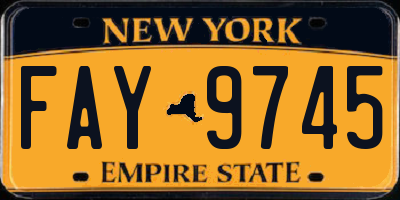 NEW YORK

FAY 9745

EMPIRE STATE